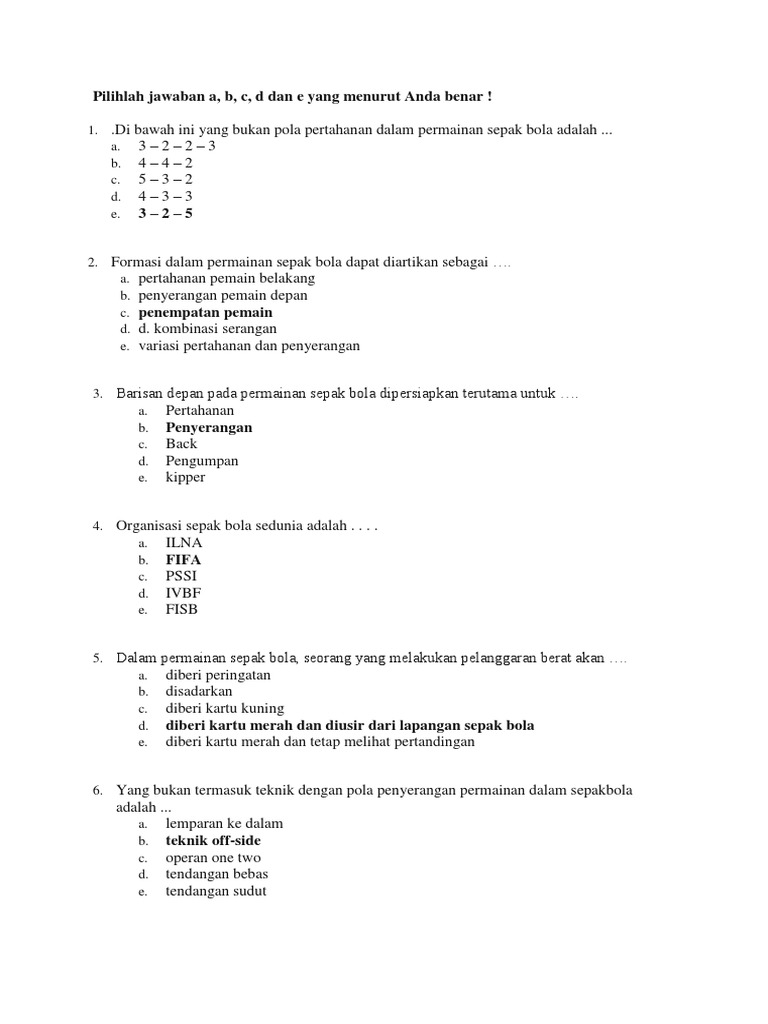 Pilihlah jawaban a, b, c, d dan e yang menurut Anda benar !

1. .Di bawah ini yang bukan pola pertahanan dalam permainan sepak bola adalah ...
a. 3 – 2 – 2 – 3
b. 4 – 4 – 2
c. 5 – 3 – 2
d. 4 – 3 – 3
e. 3 – 2 – 5

2. Formasi dalam permainan sepak bola dapat diartikan sebagai ….
a. pertahanan pemain belakang
b. penyerangan pemain depan
c. penempatan pemain
d. d. kombinasi serangan
e. variasi pertahanan dan penyerangan

3. Barisan depan pada permainan sepak bola dipersiapkan terutama untuk ….
a. Pertahanan
b. Penyerangan
c. Back
d. Pengumpan
e. kipper

4. Organisasi sepak bola sedunia adalah . . . .
a. ILNA
b. FIFA
c. PSSI
d. IVBF
e. FISB

5. Dalam permainan sepak bola, seorang yang melakukan pelanggaran berat akan ….
a. diberi peringatan
b. disadarkan
c. diberi kartu kuning
d. diberi kartu merah dan diusir dari lapangan sepak bola
e. diberi kartu merah dan tetap melihat pertandingan

6. Yang bukan termasuk teknik dengan pola penyerangan permainan dalam sepakbola adalah ...
a. lemparan ke dalam
b. teknik off-side
c. operan one two
d. tendangan bebas
e. tendangan sudut